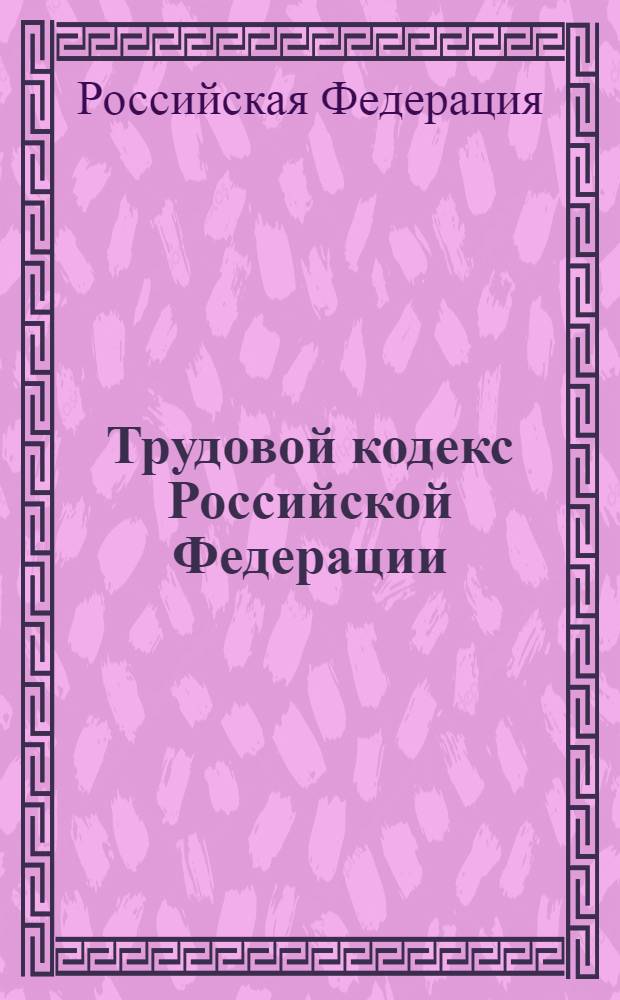 Российская Федерация

Трудовой кодекс Российской Федерации